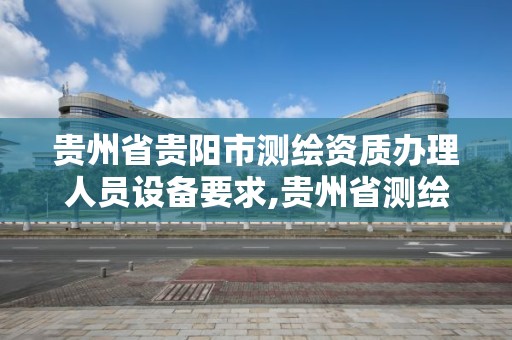 贵州省贵阳市测绘资质办理人员设备要求,贵州省测绘